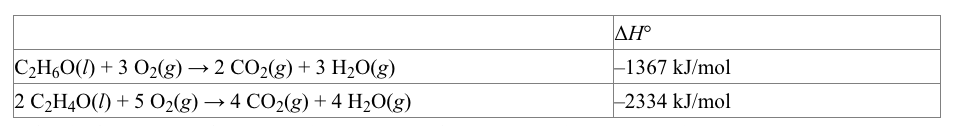 |  | $\Delta H°$ |
|---|---|
| $C_2H_6O(l) + 3\ O_2(g) \rightarrow 2\ CO_2(g) + 3\ H_2O(g)$ | –1367 kJ/mol |
| $2\ C_2H_4O(l) + 5\ O_2(g) \rightarrow 4\ CO_2(g) + 4\ H_2O(g)$ | –2334 kJ/mol |